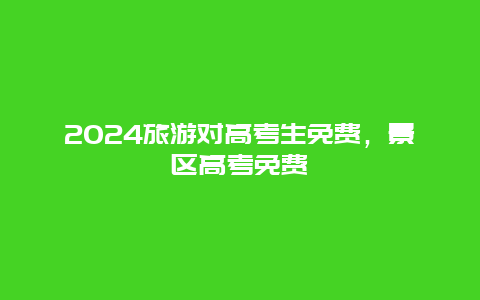 2024旅游对高考生免费，景区高考免费